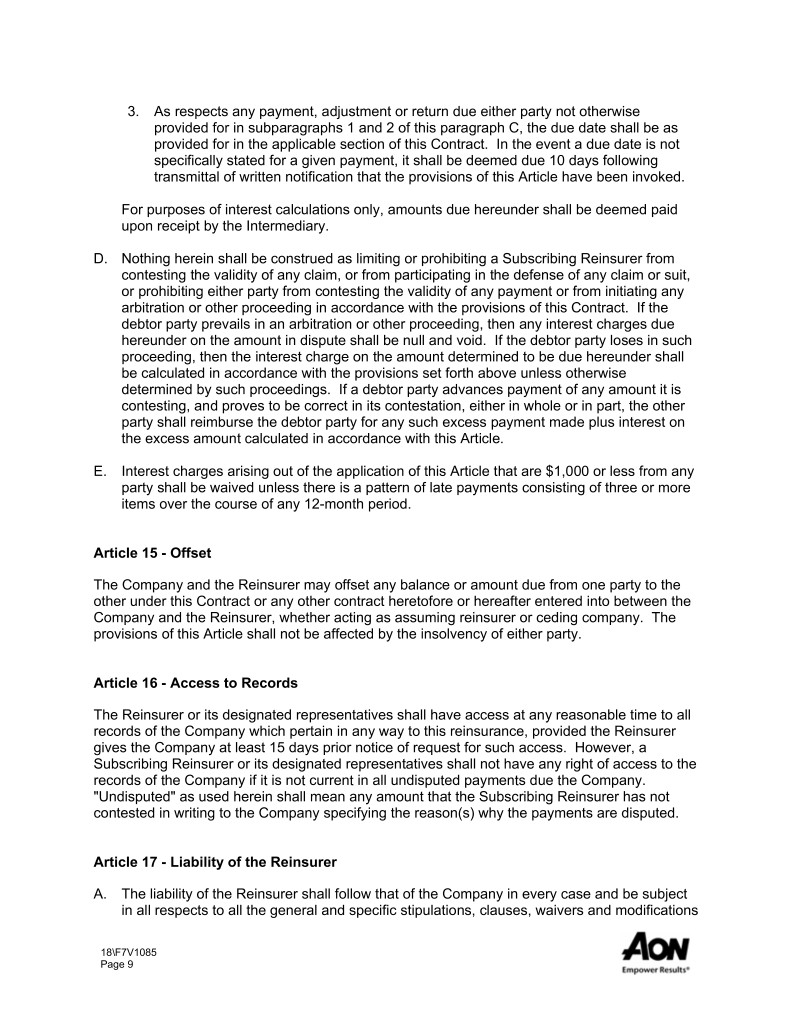 3. As respects any payment, adjustment or return due either party not otherwise provided for in subparagraphs 1 and 2 of this paragraph C, the due date shall be as provided for in the applicable section of this Contract. In the event a due date is not specifically stated for a given payment, it shall be deemed due 10 days following transmittal of written notification that the provisions of this Article have been invoked.

For purposes of interest calculations only, amounts due hereunder shall be deemed paid upon receipt by the Intermediary.

D. Nothing herein shall be construed as limiting or prohibiting a Subscribing Reinsurer from contesting the validity of any claim, or from participating in the defense of any claim or suit, or prohibiting either party from contesting the validity of any payment or from initiating any arbitration or other proceeding in accordance with the provisions of this Contract. If the debtor party prevails in an arbitration or other proceeding, then any interest charges due hereunder on the amount in dispute shall be null and void. If the debtor party loses in such proceeding, then the interest charge on the amount determined to be due hereunder shall be calculated in accordance with the provisions set forth above unless otherwise determined by such proceedings. If a debtor party advances payment of any amount it is contesting, and proves to be correct in its contestation, either in whole or in part, the other party shall reimburse the debtor party for any such excess payment made plus interest on the excess amount calculated in accordance with this Article.

E. Interest charges arising out of the application of this Article that are $1,000 or less from any party shall be waived unless there is a pattern of late payments consisting of three or more items over the course of any 12-month period.

Article 15 - Offset

The Company and the Reinsurer may offset any balance or amount due from one party to the other under this Contract or any other contract heretofore or hereafter entered into between the Company and the Reinsurer, whether acting as assuming reinsurer or ceding company. The provisions of this Article shall not be affected by the insolvency of either party.

Article 16 - Access to Records

The Reinsurer or its designated representatives shall have access at any reasonable time to all records of the Company which pertain in any way to this reinsurance, provided the Reinsurer gives the Company at least 15 days prior notice of request for such access. However, a Subscribing Reinsurer or its designated representatives shall not have any right of access to the records of the Company if it is not current in all undisputed payments due the Company. "Undisputed" as used herein shall mean any amount that the Subscribing Reinsurer has not contested in writing to the Company specifying the reason(s) why the payments are disputed.

Article 17 - Liability of the Reinsurer

A. The liability of the Reinsurer shall follow that of the Company in every case and be subject in all respects to all the general and specific stipulations, clauses, waivers and modifications

18\F7V1085
Page 9

AON
Empower Results®